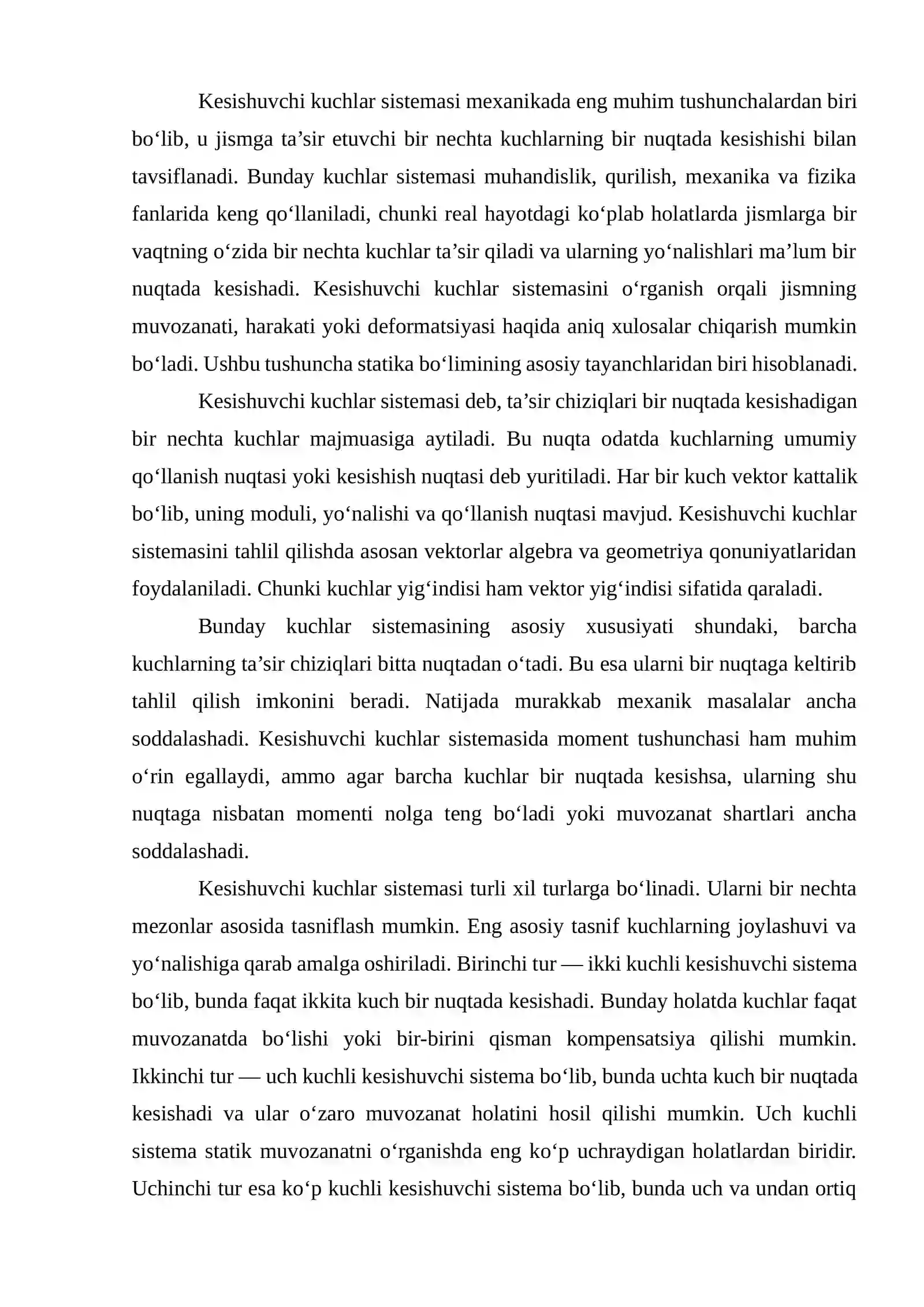 Kesishuvchi kuchlar sistemasi mexanikada eng muhim tushunchalardan biri bo'lib, u jismga ta'sir etuvchi bir nechta kuchlarning bir nuqtada kesishishi bilan tavsiflanadi. Bunday kuchlar sistemasi muhandislik, qurilish, mexanika va fizika fanlarida keng qo'llaniladi, chunki real hayotdagi ko'plab holatlarda jismlarga bir vaqtning o'zida bir nechta kuchlar ta'sir qiladi va ularning yo'nalishlari ma'lum bir nuqtada kesishadi. Kesishuvchi kuchlar sistemasini o'rganish orqali jismning muvozanati, harakati yoki deformatsiyasi haqida aniq xulosalar chiqarish mumkin bo'ladi. Ushbu tushuncha statika bo'limining asosiy tayanchlaridan biri hisoblanadi.

Kesishuvchi kuchlar sistemasi deb, ta'sir chiziqlari bir nuqtada kesishadigan bir nechta kuchlar majmuasiga aytiladi. Bu nuqta odatda kuchlarning umumiy qo'llanish nuqtasi yoki kesishish nuqtasi deb yuritiladi. Har bir kuch vektor kattalik bo'lib, uning moduli, yo'nalishi va qo'llanish nuqtasi mavjud. Kesishuvchi kuchlar sistemasini tahlil qilishda asosan vektorlar algebra va geometriya qonuniyatlaridan foydalaniladi. Chunki kuchlar yig'indisi ham vektor yig'indisi sifatida qaraladi.

Bunday kuchlar sistemasining asosiy xususiyati shundaki, barcha kuchlarning ta'sir chiziqlari bitta nuqtadan o'tadi. Bu esa ularni bir nuqtaga keltirib tahlil qilish imkonini beradi. Natijada murakkab mexanik masalalar ancha soddalashadi. Kesishuvchi kuchlar sistemasida moment tushunchasi ham muhim o'rin egallaydi, ammo agar barcha kuchlar bir nuqtada kesishsa, ularning shu nuqtaga nisbatan momenti nolga teng bo'ladi yoki muvozanat shartlari ancha soddalashadi.

Kesishuvchi kuchlar sistemasi turli xil turlarga bo'linadi. Ularni bir nechta mezonlar asosida tasniflash mumkin. Eng asosiy tasnif kuchlarning joylashuvi va yo'nalishiga qarab amalga oshiriladi. Birinchi tur — ikki kuchli kesishuvchi sistema bo'lib, bunda faqat ikkita kuch bir nuqtada kesishadi. Bunday holatda kuchlar faqat muvozanatda bo'lishi yoki bir-birini qisman kompensatsiya qilishi mumkin. Ikkinchi tur — uch kuchli kesishuvchi sistema bo'lib, bunda uchta kuch bir nuqtada kesishadi va ular o'zaro muvozanat holatini hosil qilishi mumkin. Uch kuchli sistema statik muvozanatni o'rganishda eng ko'p uchraydigan holatlardan biridir. Uchinchi tur esa ko'p kuchli kesishuvchi sistema bo'lib, bunda uch va undan ortiq